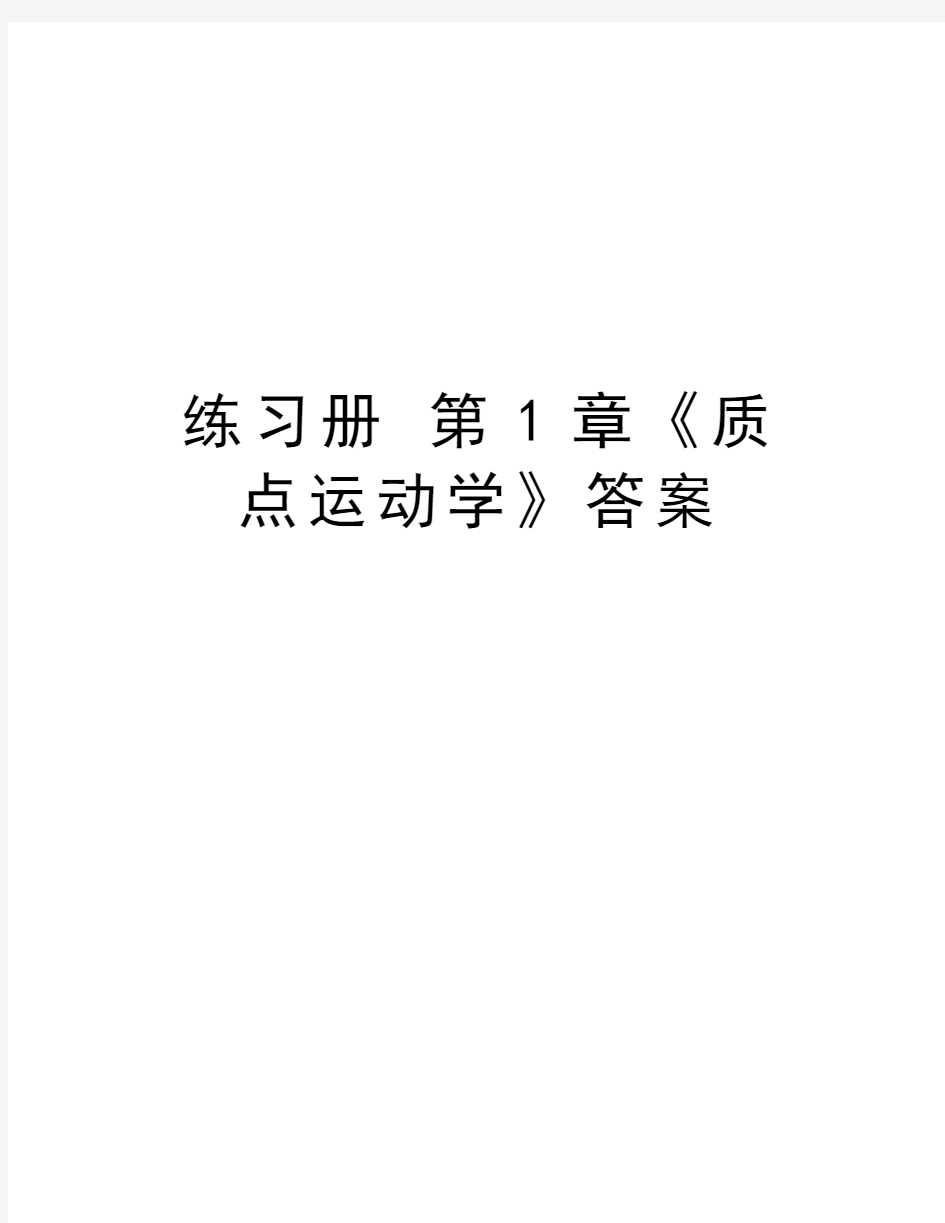 练习册 第1章《质点运动学》答案